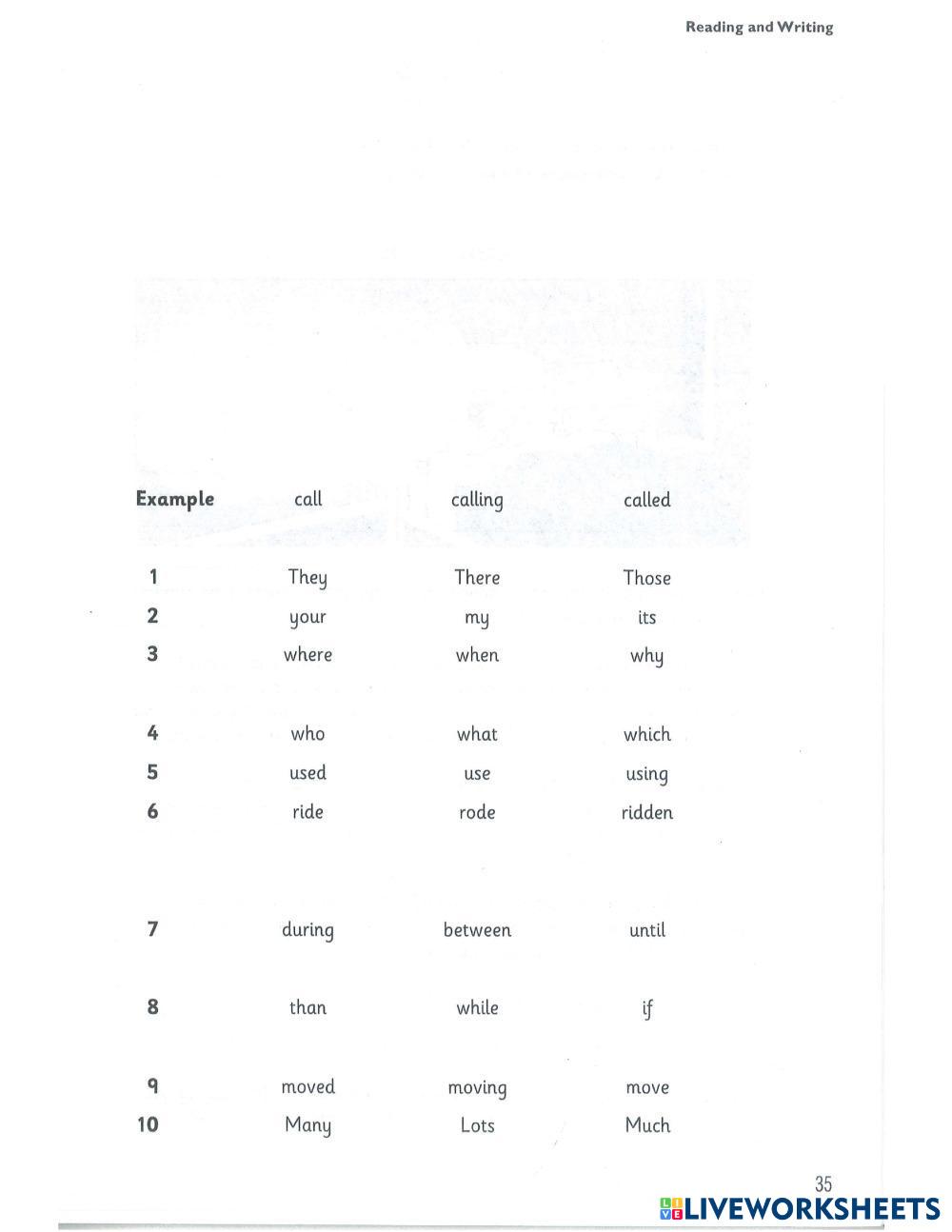 Reading and Writing

| Example | call | calling | called |
|---|---|---|---|
| 1 | They | There | Those |
| 2 | your | my | its |
| 3 | where | when | why |
| 4 | who | what | which |
| 5 | used | use | using |
| 6 | ride | rode | ridden |
| 7 | during | between | until |
| 8 | than | while | if |
| 9 | moved | moving | move |
| 10 | Many | Lots | Much |

35

LIVEWORKSHEETS